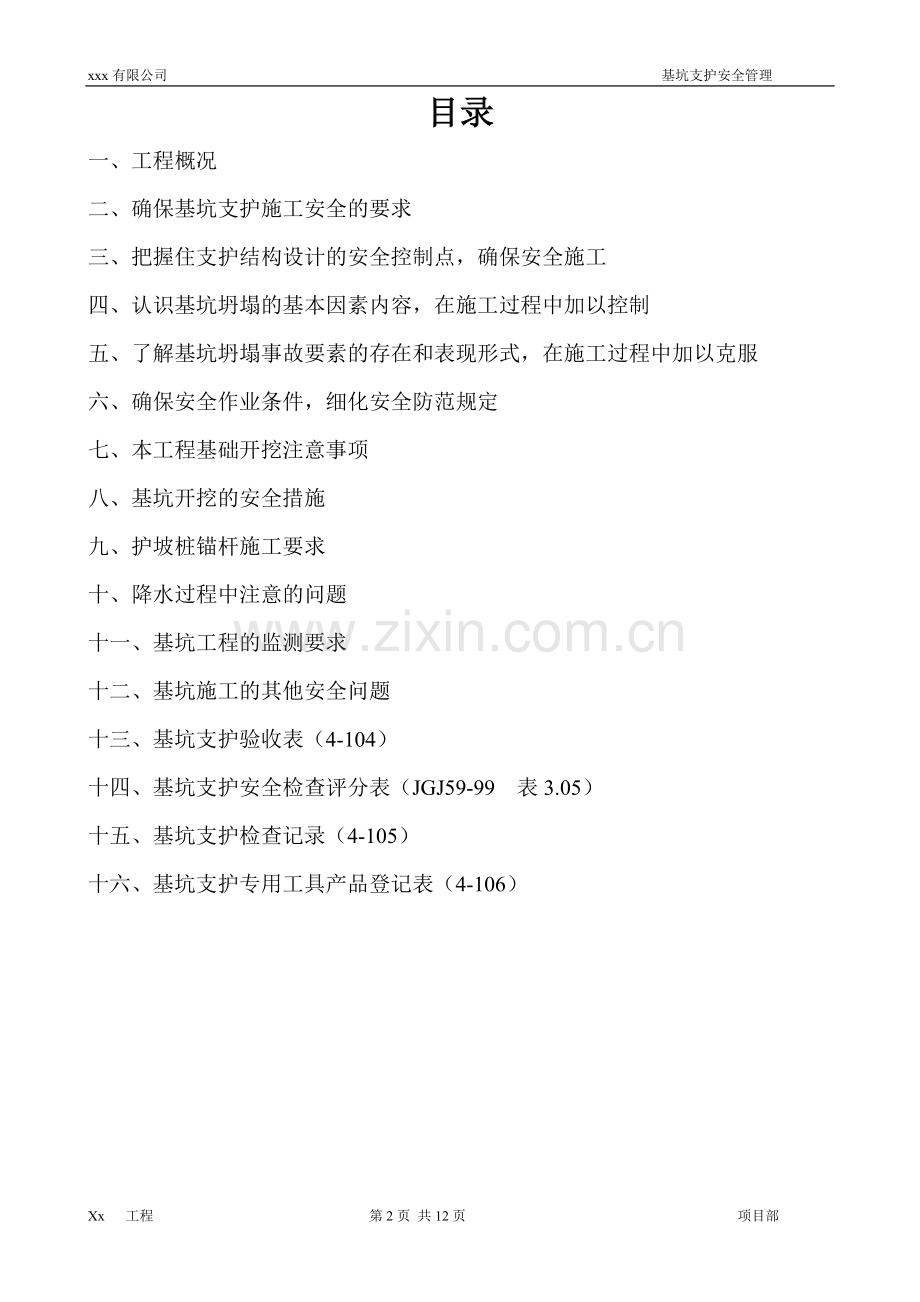 xxx有限公司 基坑支护安全管理

目录

一、工程概况

二、确保基坑支护施工安全的要求

三、把握住支护结构设计的安全控制点，确保安全施工

四、认识基坑坍塌的基本因素内容，在施工过程中加以控制

五、了解基坑坍塌事故要素的存在和表现形式，在施工过程中加以克服

六、确保安全作业条件，细化安全防范规定

七、本工程基础开挖注意事项

八、基坑开挖的安全措施

九、护坡桩锚杆施工要求

十、降水过程中注意的问题

十一、基坑工程的监测要求

十二、基坑施工的其他安全问题

十三、基坑支护验收表（4-104）

十四、基坑支护安全检查评分表（JGJ59-99 表3.05）

十五、基坑支护检查记录（4-105）

十六、基坑支护专用工具产品登记表（4-106）

Xx 工程 第2页 共12页 项目部

www.zixin.com.cn